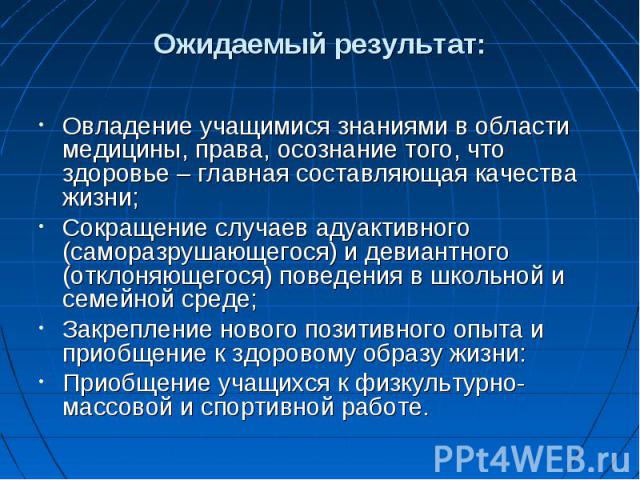 Ожидаемый результат:

• Овладение учащимися знаниями в области медицины, права, осознание того, что здоровье – главная составляющая качества жизни;
• Сокращение случаев адуактивного (саморазрушающегося) и девиантного (отклоняющегося) поведения в школьной и семейной среде;
• Закрепление нового позитивного опыта и приобщение к здоровому образу жизни:
• Приобщение учащихся к физкультурно-массовой и спортивной работе.

PPt4WEB.ru